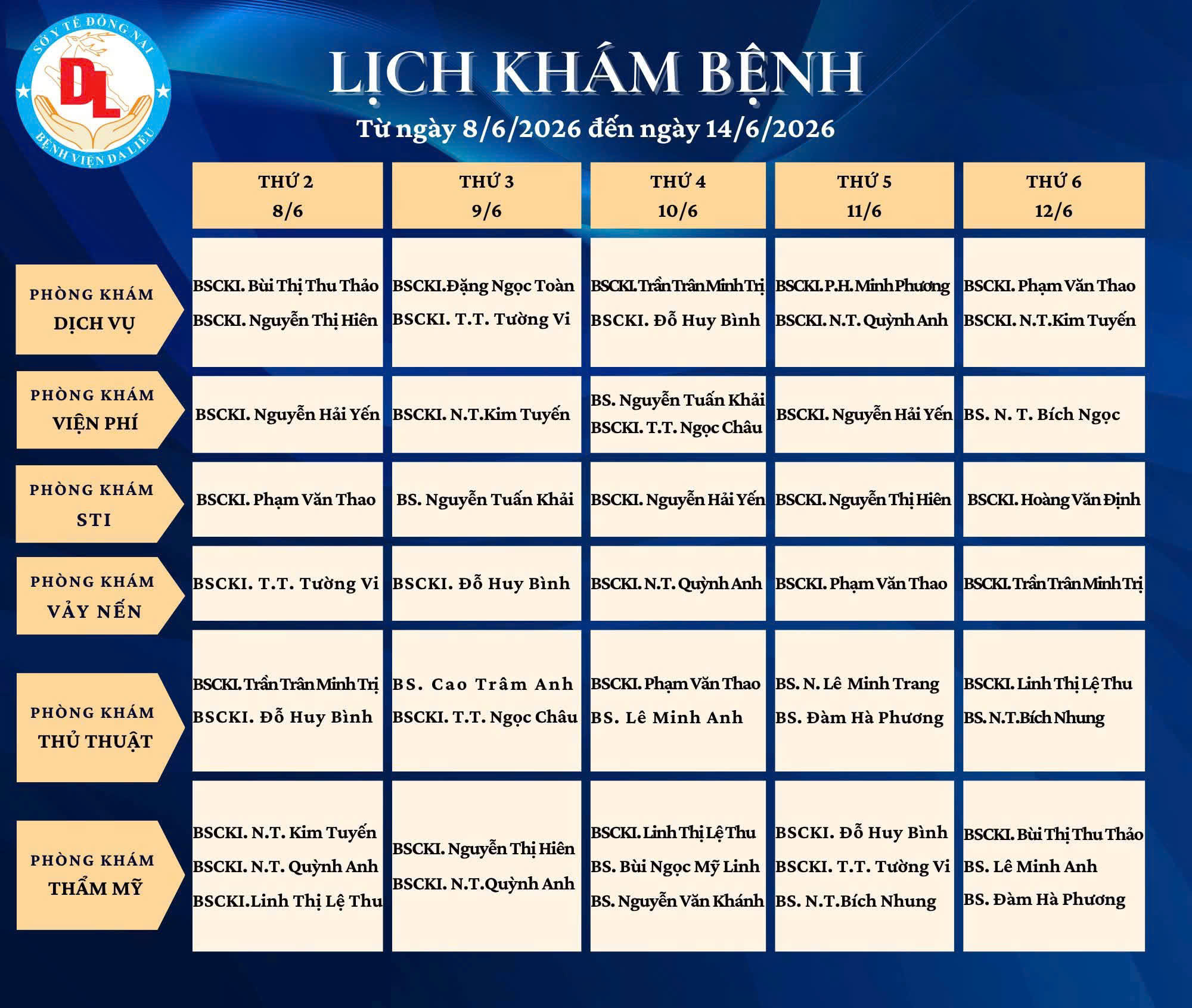 SỞ Y TẾ ĐỒNG NAI
DL
BỆNH VIỆN DA LIỄU

LỊCH KHÁM BỆNH
Từ ngày 8/6/2026 đến ngày 14/6/2026

| | THỨ 2 8/6 | THỨ 3 9/6 | THỨ 4 10/6 | THỨ 5 11/6 | THỨ 6 12/6 |
|---|---|---|---|---|---|
| PHÒNG KHÁM DỊCH VỤ | BSCKI. Bùi Thị Thu Thảo BSCKI. Nguyễn Thị Hiên | BSCKI.Đặng Ngọc Toàn BSCKI. T.T. Tường Vi | BSCKI. Trần Trân Minh Trị BSCKI. Đỗ Huy Bình | BSCKI. P.H. Minh Phương BSCKI. N.T. Quỳnh Anh | BSCKI. Phạm Văn Thao BSCKI. N.T.Kim Tuyến |
| PHÒNG KHÁM VIỆN PHÍ | BSCKI. Nguyễn Hải Yến | BSCKI. N.T.Kim Tuyến | BS. Nguyễn Tuấn Khải BSCKI. T.T. Ngọc Châu | BSCKI. Nguyễn Hải Yến | BS. N. T. Bích Ngọc |
| PHÒNG KHÁM STI | BSCKI. Phạm Văn Thao | BS. Nguyễn Tuấn Khải | BSCKI. Nguyễn Hải Yến | BSCKI. Nguyễn Thị Hiên | BSCKI. Hoàng Văn Định |
| PHÒNG KHÁM VẢY NẾN | BSCKI. T.T. Tường Vi | BSCKI. Đỗ Huy Bình | BSCKI. N.T. Quỳnh Anh | BSCKI. Phạm Văn Thao | BSCKI. Trần Trân Minh Trị |
| PHÒNG KHÁM THỦ THUẬT | BSCKI. Trần Trân Minh Trị BSCKI. Đỗ Huy Bình | BS. Cao Trâm Anh BSCKI. T.T. Ngọc Châu | BSCKI. Phạm Văn Thao BS. Lê Minh Anh | BS. N. Lê Minh Trang BS. Đàm Hà Phương | BSCKI. Linh Thị Lệ Thu BS. N.T.Bích Nhung |
| PHÒNG KHÁM THẨM MỸ | BSCKI. N.T. Kim Tuyến BSCKI. N.T. Quỳnh Anh BSCKI.Linh Thị Lệ Thu | BSCKI. Nguyễn Thị Hiên BSCKI. N.T.Quỳnh Anh | BSCKI. Linh Thị Lệ Thu BS. Bùi Ngọc Mỹ Linh BS. Nguyễn Văn Khánh | BSCKI. Đỗ Huy Bình BSCKI. T.T. Tường Vi BS. N.T.Bích Nhung | BSCKI. Bùi Thị Thu Thảo BS. Lê Minh Anh BS. Đàm Hà Phương |